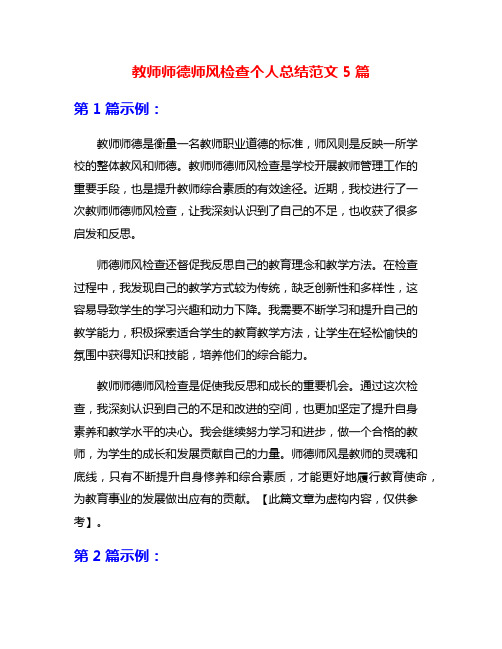 教师师德师风检查个人总结范文 5 篇

第 1 篇示例：

教师师德是衡量一名教师职业道德的标准，师风则是反映一所学校的整体教风和师德。教师师德师风检查是学校开展教师管理工作的重要手段，也是提升教师综合素质的有效途径。近期，我校进行了一次教师师德师风检查，让我深刻认识到了自己的不足，也收获了很多启发和反思。

师德师风检查还督促我反思自己的教育理念和教学方法。在检查过程中，我发现自己的教学方式较为传统，缺乏创新性和多样性，这容易导致学生的学习兴趣和动力下降。我需要不断学习和提升自己的教学能力，积极探索适合学生的教育教学方法，让学生在轻松愉快的氛围中获得知识和技能，培养他们的综合能力。

教师师德师风检查是促使我反思和成长的重要机会。通过这次检查，我深刻认识到自己的不足和改进的空间，也更加坚定了提升自身素养和教学水平的决心。我会继续努力学习和进步，做一个合格的教师，为学生的成长和发展贡献自己的力量。师德师风是教师的灵魂和底线，只有不断提升自身修养和综合素质，才能更好地履行教育使命，为教育事业的发展做出应有的贡献。【此篇文章为虚构内容，仅供参考】。

第 2 篇示例：